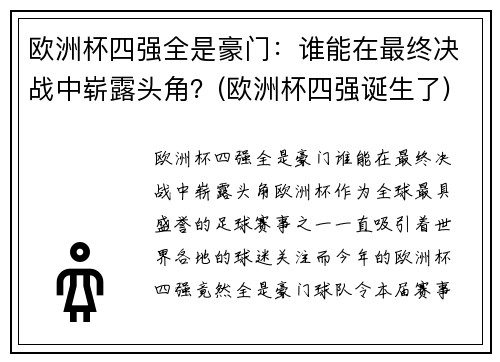 欧洲杯四强全是豪门：谁能在最终决战中崭露头角？(欧洲杯四强诞生了)

欧洲杯四强全是豪门谁能在最终决战中崭露头角欧洲杯作为全球最具盛誉的足球赛事之一一直吸引着世界各地的球迷关注而今年的欧洲杯四强竟然全是豪门球队令本届赛事